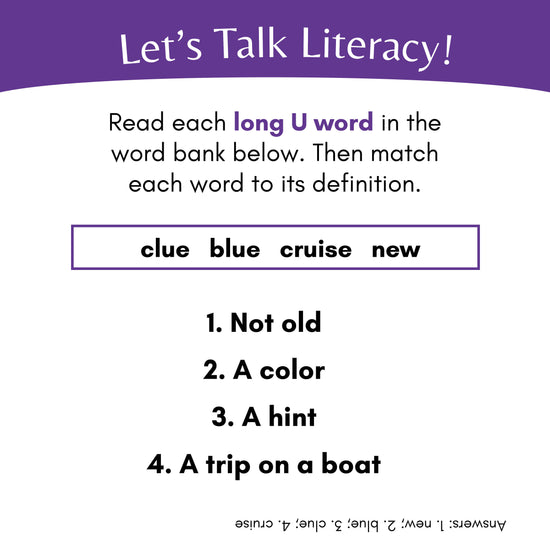 Let's Talk Literacy!

Read each long U word in the word bank below. Then match each word to its definition.

clue blue cruise new

1. Not old

2. A color

3. A hint

4. A trip on a boat

Answers: 1. new; 2. blue; 3. clue; 4. cruise